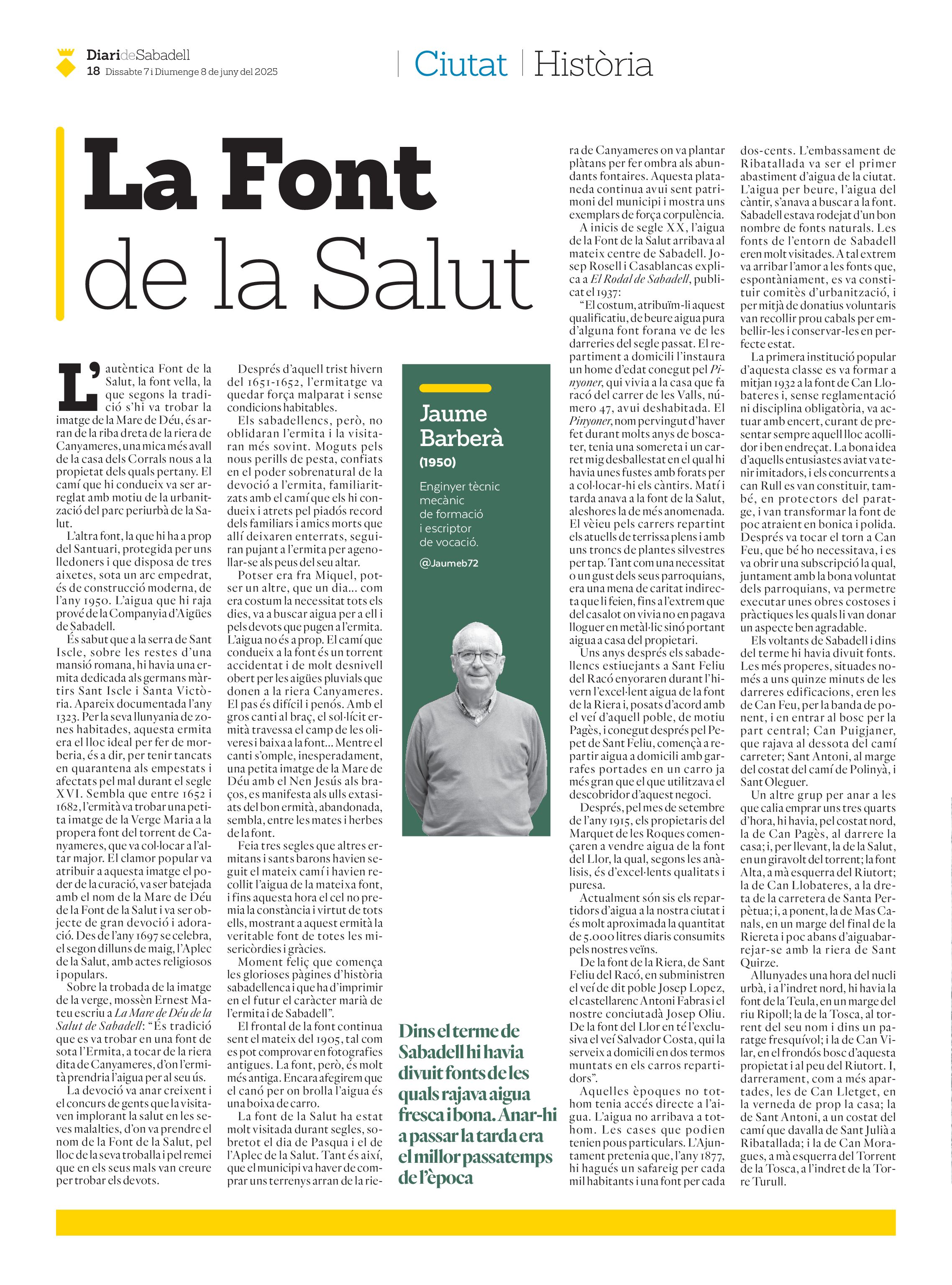 DiarideSabadell
18 Dissabte 7 i Diumenge 8 de juny del 2025

Ciutat | Història

La Font de la Salut

L'autèntica Font de la Salut, la font vella, la que segons la tradició s'hi va trobar la imatge de la Mare de Déu, és arran de la riba dreta de la riera de Canyameres, una mica més avall de la casa dels Corrals nous a la propietat dels quals pertany. El camí que hi condueix va ser arreglat amb motiu de la urbanització del parc periurbà de la Salut.

L'altra font, la que hi ha a prop del Santuari, protegida per uns lledoners i que disposa de tres aixetes, sota un arc empedrat, és de construcció moderna, de l'any 1950. L'aigua que hi raja prové de la Companyia d'Aigües de Sabadell.

És sabut que a la serra de Sant Iscle, sobre les restes d'una mansió romana, hi havia una ermita dedicada als germans màrtirs Sant Iscle i Santa Victòria. Apareix documentada l'any 1323. Per la seva llunyania de zones habitades, aquesta ermita era el lloc ideal per fer de morberia, és a dir, per tenir tancats en quarantena als empestats i afectats pel mal durant el segle XVI. Sembla que entre 1652 i 1682, l'ermità va trobar una petita imatge de la Verge Maria a la propera font del torrent de Canyameres, que va col·locar a l'altar major. El clamor popular va atribuir a aquesta imatge el poder de la curació, va ser batejada amb el nom de la Mare de Déu de la Font de la Salut i va ser objecte de gran devoció i adoració. Des de l'any 1697 se celebra, el segon dilluns de maig, l'Aplec de la Salut, amb actes religiosos i populars.

Sobre la trobada de la imatge de la verge, mossèn Ernest Mateu escriu a La Mare de Déu de la Salut de Sabadell: "És tradició que es va trobar en una font de sota l'Ermita, a tocar de la riera dita de Canyameres, d'on l'ermità prendria l'aigua per al seu ús.

La devoció va anar creixent i el concurs de gents que la visitaven implorant la salut en les seves malalties, d'on va prendre el nom de la Font de la Salut, pel lloc de la seva troballa i pel remei que en els seus mals van creure per trobar els devots.

Després d'aquell trist hivern del 1651-1652, l'ermitatge va quedar força malparat i sense condicions habitables.

Els sabadellencs, però, no oblidaran l'ermita i la visitaran més sovint. Moguts pels nous perills de pesta, confiats en el poder sobrenatural de la devoció a l'ermita, familiaritzats amb el camí que els hi condueix i atrets pel piadós record dels familiars i amics morts que allí deixaren enterrats, seguiran pujant a l'ermita per agenollar-se als peus del seu altar.

Potser era fra Miquel, potser un altre, que un dia... com era costum la necessitat tots els dies, va a buscar aigua per a ell i pels devots que pugen a l'ermita. L'aigua no és a prop. El camí que condueix a la font és un torrent accidentat i de molt desnivell obert per les aigües pluvials que donen a la riera Canyameres. El pas és difícil i penós. Amb el gros canti al braç, el sol·lícit ermità travessa el camp de les oliveres i baixa a la font... Mentre el canti s'omple, inesperadament, una petita imatge de la Mare de Déu amb el Nen Jesús als braços, es manifesta als ulls extasiats del bon ermità, abandonada, sembla, entre les mates i herbes de la font.

Feia tres segles que altres ermitans i sants barons havien seguit el mateix camí i havien recollit l'aigua de la mateixa font, i fins aquesta hora el cel no premia la constància i virtut de tots ells, mostrant a aquest ermità la veritable font de totes les misericòrdies i gràcies.

Moment feliç que comença les glorioses pàgines d'història sabadellenca i que ha d'imprimir en el futur el caràcter marià de l'ermita i de Sabadell".

El frontal de la font continua sent el mateix del 1905, tal com es pot comprovar en fotografies antigues. La font, però, és molt més antiga. Encara afegirem que el canó per on brolla l'aigua és una boixa de carro.

La font de la Salut ha estat molt visitada durant segles, sobretot el dia de Pasqua i el de l'Aplec de la Salut. Tant és així, que el municipi va haver de comprar uns terrenys arran de la riera de Canyameres on va plantar plàtans per fer ombra als abundants fontaires. Aquesta plataneda continua avui sent patrimoni del municipi i mostra uns exemplars de força corpulència.

A inicis de segle XX, l'aigua de la Font de la Salut arribava al mateix centre de Sabadell. Josep Rosell i Casablancas explica a El Rodal de Sabadell, publicat el 1937:

"El costum, atribuïm-li aquest qualificatiu, de beure aigua pura d'alguna font forana ve de les darreries del segle passat. El repartiment a domicili l'instaura un home d'edat conegut pel Pinyoner, qui vivia a la casa que fa racó del carrer de les Valls, número 47, avui deshabitada. El Pinyoner, nom pervingut d'haver fet durant molts anys de boscater, tenia una somereta i un carret mig desballestat en el qual hi havia unes fustes amb forats per a col·locar-hi els càntirs. Matí i tarda anava a la font de la Salut, aleshores la de més anomenada. El vèieu pels carrers repartint els atuells de terrissa plens i amb uns troncs de plantes silvestres per tap. Tant com una necessitat o un gust dels seus parroquians, era una mena de caritat indirecta que li feien, fins a l'extrem que del casalot on vivia no en pagava lloguer en metàl·lic sinó portant aigua a casa del propietari.

Uns anys després els sabadellencs estiuejants a Sant Feliu del Racó enyoraren durant l'hivern l'excel·lent aigua de la font de la Riera i, posats d'acord amb el veí d'aquell poble, de motiu Pagès, i conegut després pel Pepet de Sant Feliu, començà a repartir aigua a domicili amb garrafes portades en un carro ja més gran que el que utilitzava el descobridor d'aquest negoci.

Després, pel mes de setembre de l'any 1915, els propietaris del Marquet de les Roques començaren a vendre aigua de la font del Llor, la qual, segons les anàlisis, és d'excel·lents qualitats i puresa.

Actualment són sis els repartidors d'aigua a la nostra ciutat i és molt aproximada la quantitat de 5.000 litres diaris consumits pels nostres veïns.

De la font de la Riera, de Sant Feliu del Racó, en subministren el veí de dit poble Josep Lopez, el castellarenc Antoni Fabras i el nostre conciutadà Josep Oliu. De la font del Llor en té l'exclusiva el veí Salvador Costa, qui la serveix a domicili en dos termos muntats en els carros repartidors".

Aquelles èpoques no tothom tenia accés directe a l'aigua. L'aigua no arribava a tothom. Les cases que podien tenien pous particulars. L'Ajuntament pretenia que, l'any 1877, hi hagués un safareig per cada mil habitants i una font per cada dos-cents. L'embassament de Ribatallada va ser el primer abastiment d'aigua de la ciutat. L'aigua per beure, l'aigua del càntir, s'anava a buscar a la font. Sabadell estava rodejat d'un bon nombre de fonts naturals. Les fonts de l'entorn de Sabadell eren molt visitades. A tal extrem va arribar l'amor a les fonts que, espontàniament, es va constituir comitès d'urbanització, i per mitjà de donatius voluntaris van recollir prou cabals per embellir-les i conservar-les en perfecte estat.

La primera institució popular d'aquesta classe es va formar a mitjan 1932 a la font de Can Llobateres i, sense reglamentació ni disciplina obligatòria, va actuar amb encert, curant de presentar sempre aquell lloc acollidor i ben endreçat. La bona idea d'aquells entusiastes aviat va tenir imitadors, i els concurrents a can Rull es van constituir, també, en protectors del paratge, i van transformar la font de poc atraient en bonica i polida. Després va tocar el torn a Can Feu, que bé ho necessitava, i es va obrir una subscripció la qual, juntament amb la bona voluntat dels parroquians, va permetre executar unes obres costoses i pràctiques les quals li van donar un aspecte ben agradable.

Els voltants de Sabadell i dins del terme hi havia divuit fonts. Les més properes, situades només a uns quinze minuts de les darreres edificacions, eren les de Can Feu, per la banda de ponent, i en entrar al bosc per la part central; Can Puigjaner, que rajava al dessota del camí carreter; Sant Antoni, al marge del costat del camí de Polinyà, i Sant Oleguer.

Un altre grup per anar a les que calia emprar uns tres quarts d'hora, hi havia, pel costat nord, la de Can Pagès, al darrere la casa; i, per llevant, la de la Salut, en un giravolt del torrent; la font Alta, a mà esquerra del Riutort; la de Can Llobateres, a la dreta de la carretera de Santa Perpètua; i, a ponent, la de Mas Canals, en un marge del final de la Riereta i poc abans d'aiguabarrejar-se amb la riera de Sant Quirze.

Allunyades una hora del nucli urbà, i a l'indret nord, hi havia la font de la Teula, en un marge del riu Ripoll; la de la Tosca, al torrent del seu nom i dins un paratge fresquívol; i la de Can Vilar, en el frondós bosc d'aquesta propietat i al peu del Riutort. I, darrerament, com a més apartades, les de Can Lletget, en la verneda de prop la casa; la de Sant Antoni, a un costat del camí que davalla de Sant Julià a Ribatallada; i la de Can Moragues, a mà esquerra del Torrent de la Tosca, a l'indret de la Torre Turull.

Jaume Barberà
(1950)
Enginyer tècnic mecànic de formació i escriptor de vocació.
@Jaumeb72

Dins el terme de Sabadell hi havia divuit fonts de les quals rajava aigua fresca i bona. Anar-hi a passar la tarda era el millor passatemps de l'època